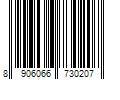 8 906066 730207